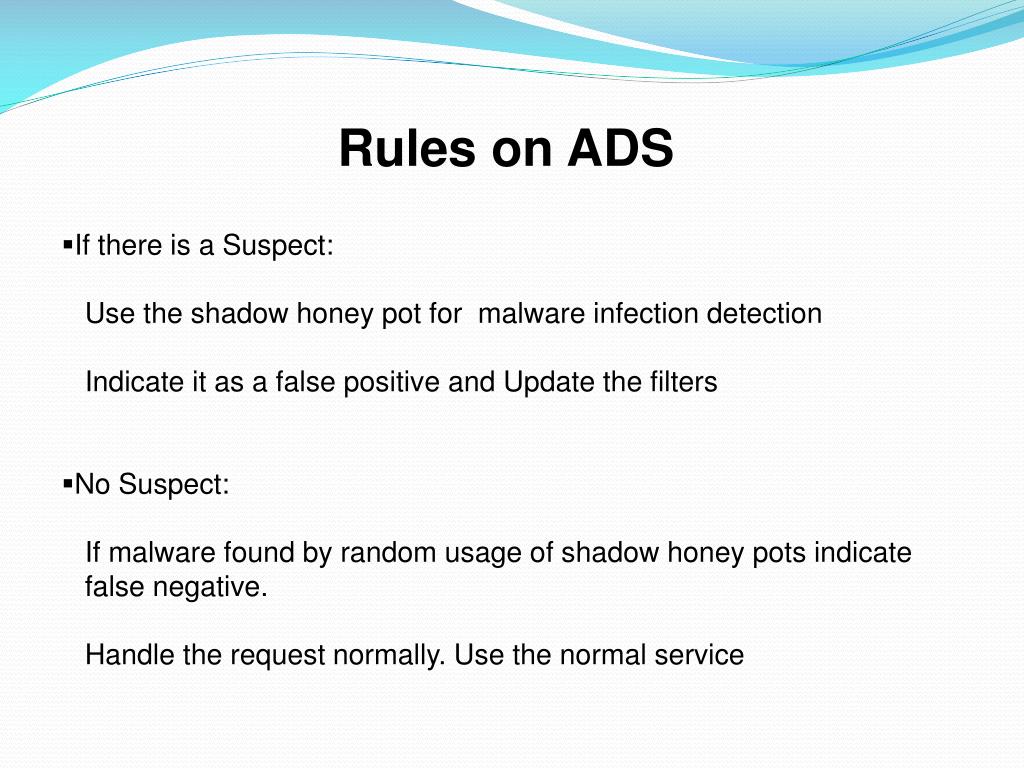 Rules on ADS

▪If there is a Suspect:

Use the shadow honey pot for malware infection detection

Indicate it as a false positive and Update the filters

▪No Suspect:

If malware found by random usage of shadow honey pots indicate false negative.

Handle the request normally. Use the normal service